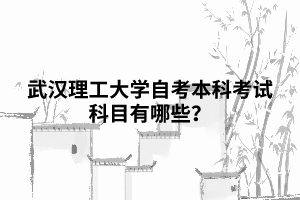 武汉理工大学自考本科考试科目有哪些?